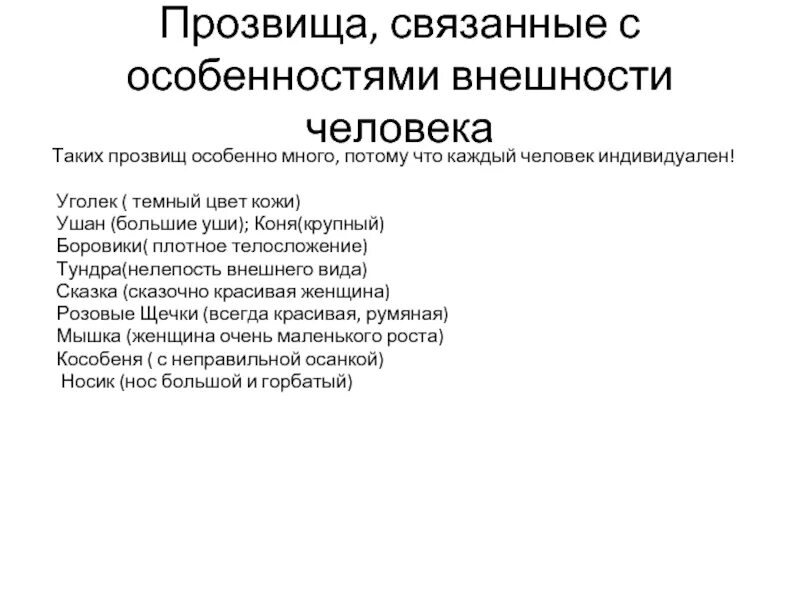 Прозвища, связанные с особенностями внешности человека

Таких прозвищ особенно много, потому что каждый человек индивидуален!

Уголек ( темный цвет кожи)
Ушан (большие уши); Коня(крупный)
Боровики( плотное телосложение)
Тундра(нелепость внешнего вида)
Сказка (сказочно красивая женщина)
Розовые Щечки (всегда красивая, румяная)
Мышка (женщина очень маленького роста)
Кособеня ( с неправильной осанкой)
Носик (нос большой и горбатый)